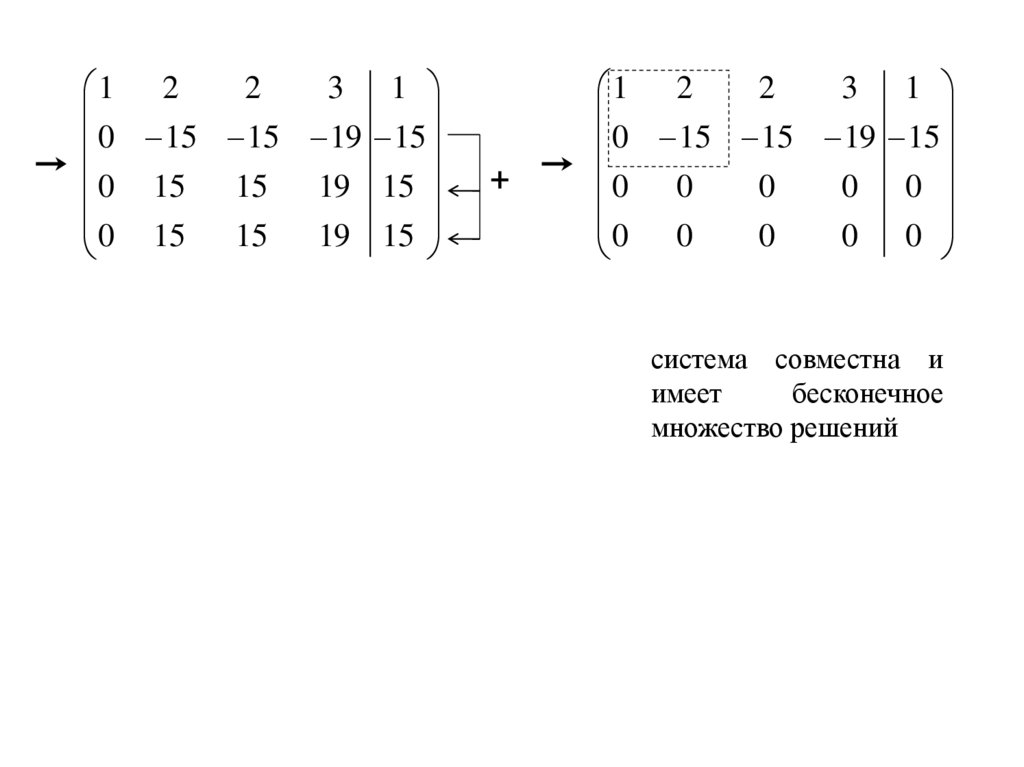 $\rightarrow \left(\begin{array}{cccc|c} 1 & 2 & 2 & 3 & 1 \\ 0 & -15 & -15 & -19 & -15 \\ 0 & 15 & 15 & 19 & 15 \\ 0 & 15 & 15 & 19 & 15 \end{array}\right)$ + $\rightarrow \left(\begin{array}{cccc|c} 1 & 2 & 2 & 3 & 1 \\ 0 & -15 & -15 & -19 & -15 \\ 0 & 0 & 0 & 0 & 0 \\ 0 & 0 & 0 & 0 & 0 \end{array}\right)$

система совместна и имеет бесконечное множество решений